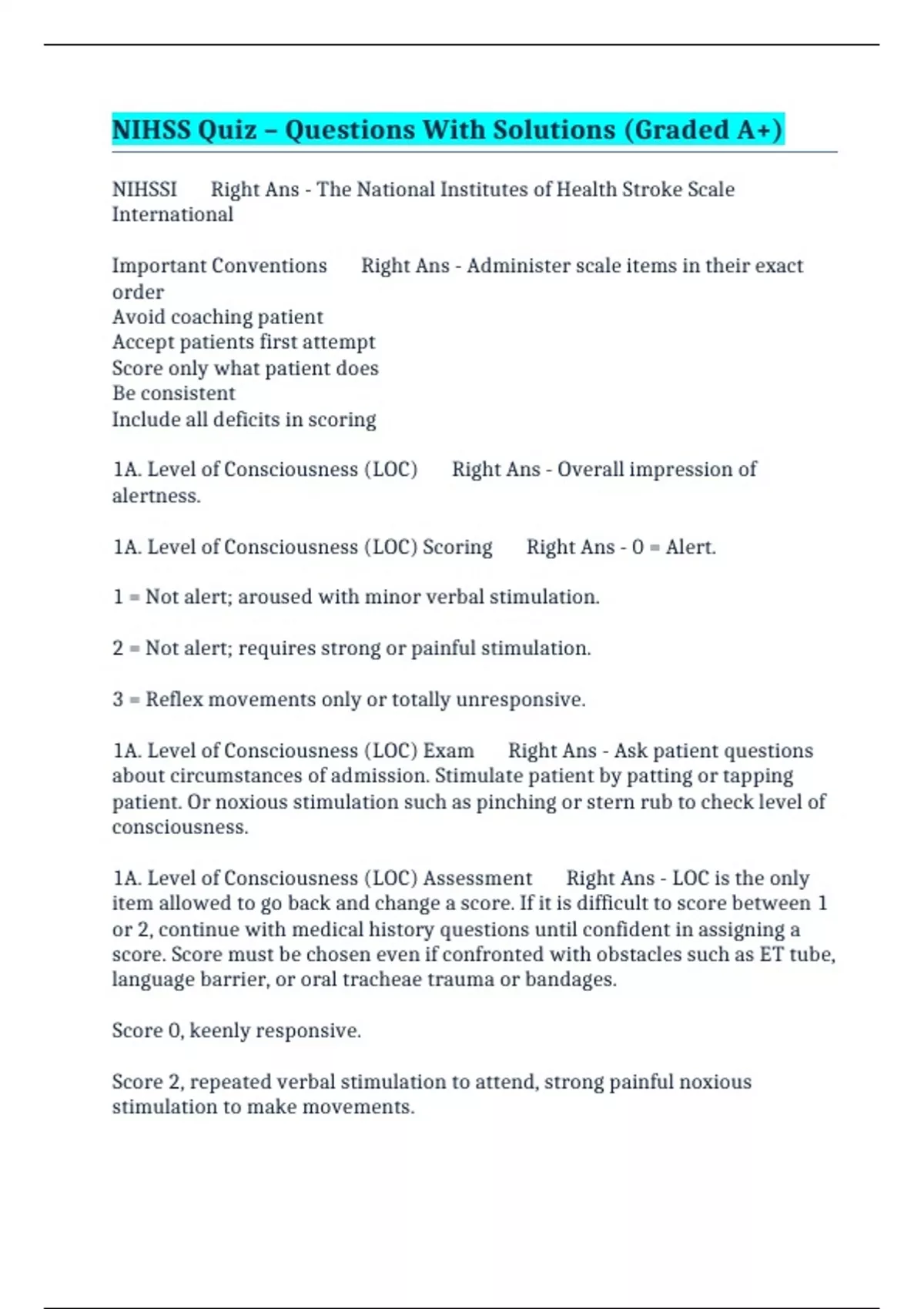 NIHSS Quiz – Questions With Solutions (Graded A+)

NIHSSI Right Ans - The National Institutes of Health Stroke Scale International

Important Conventions Right Ans - Administer scale items in their exact order
Avoid coaching patient
Accept patients first attempt
Score only what patient does
Be consistent
Include all deficits in scoring

1A. Level of Consciousness (LOC) Right Ans - Overall impression of alertness.

1A. Level of Consciousness (LOC) Scoring Right Ans - 0 = Alert.

1 = Not alert; aroused with minor verbal stimulation.

2 = Not alert; requires strong or painful stimulation.

3 = Reflex movements only or totally unresponsive.

1A. Level of Consciousness (LOC) Exam Right Ans - Ask patient questions about circumstances of admission. Stimulate patient by patting or tapping patient. Or noxious stimulation such as pinching or stern rub to check level of consciousness.

1A. Level of Consciousness (LOC) Assessment Right Ans - LOC is the only item allowed to go back and change a score. If it is difficult to score between 1 or 2, continue with medical history questions until confident in assigning a score. Score must be chosen even if confronted with obstacles such as ET tube, language barrier, or oral tracheae trauma or bandages.

Score 0, keenly responsive.

Score 2, repeated verbal stimulation to attend, strong painful noxious stimulation to make movements.